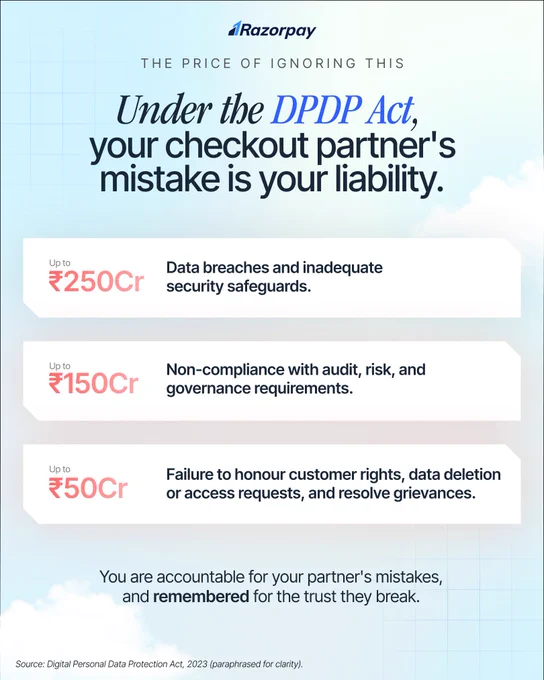 Razorpay

THE PRICE OF IGNORING THIS

Under the DPDP Act, your checkout partner's mistake is your liability.

Up to
₹250Cr
Data breaches and inadequate security safeguards.

Up to
₹150Cr
Non-compliance with audit, risk, and governance requirements.

Up to
₹50Cr
Failure to honour customer rights, data deletion or access requests, and resolve grievances.

You are accountable for your partner's mistakes, and remembered for the trust they break.

Source: Digital Personal Data Protection Act, 2023 (paraphrased for clarity).